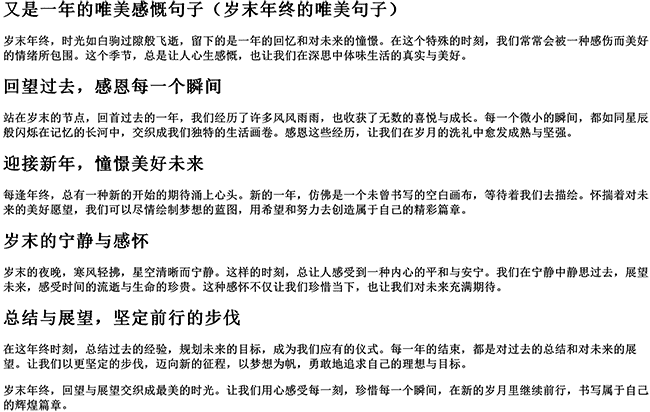 又是一年的唯美感慨句子（岁末年终的唯美句子）

岁末年终，时光如白驹过隙般飞逝，留下的是一年的回忆和对未来的憧憬。在这个特殊的时刻，我们常常会被一种感伤而美好的情绪所包围。这个季节，总是让人心生感慨，也让我们在深思中体味生活的真实与美好。

回望过去，感恩每一个瞬间

站在岁末的节点，回首过去的一年，我们经历了许多风风雨雨，也收获了无数的喜悦与成长。每一个微小的瞬间，都如同星辰般闪烁在记忆的长河中，交织成我们独特的生活画卷。感恩这些经历，让我们在岁月的洗礼中愈发成熟与坚强。

迎接新年，憧憬美好未来

每逢年终，总有一种新的开始的期待涌上心头。新的一年，仿佛是一个未曾书写的空白画布，等待着我们去描绘。怀揣着对未来的美好愿望，我们可以尽情绘制梦想的蓝图，用希望和努力去创造属于自己的精彩篇章。

岁末的宁静与感怀

岁末的夜晚，寒风轻拂，星空清晰而宁静。这样的时刻，总让人感受到一种内心的平和与安宁。我们在宁静中静思过去，展望未来，感受时间的流逝与生命的珍贵。这种感怀不仅让我们珍惜当下，也让我们对未来充满期待。

总结与展望，坚定前行的步伐

在这年终时刻，总结过去的经验，规划未来的目标，成为我们应有的仪式。每一年的结束，都是对过去的总结和对未来的展望。让我们以更坚定的步伐，迈向新的征程，以梦想为帆，勇敢地追求自己的理想与目标。

岁末年终，回望与展望交织成最美的时光。让我们用心感受每一刻，珍惜每一个瞬间，在新的岁月里继续前行，书写属于自己的辉煌篇章。